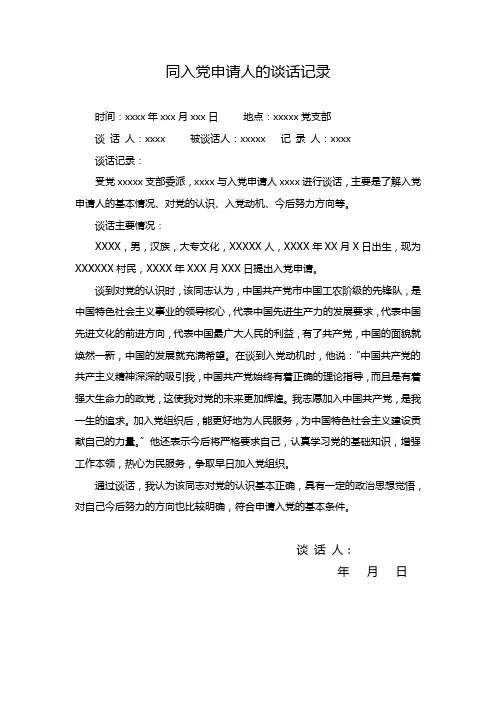 同入党申请人的谈话记录

时间：xxxx 年 xxx 月 xxx 日　　地点：xxxxx 党支部

谈 话 人：xxxx　　被谈话人：xxxxx　　记 录 人：xxxx

谈话记录：

受党 xxxxx 支部委派，xxxx 与入党申请人 xxxx 进行谈话，主要是了解入党申请人的基本情况、对党的认识、入党动机、今后努力方向等。

谈话主要情况：

XXXX，男，汉族，大专文化，XXXXX 人，XXXX 年 XX 月 X 日出生，现为 XXXXXX 村民，XXXX 年 XXX 月 XXX 日提出入党申请。

谈到对党的认识时，该同志认为，中国共产党市中国工农阶级的先锋队，是中国特色社会主义事业的领导核心，代表中国先进生产力的发展要求，代表中国先进文化的前进方向，代表中国最广大人民的利益，有了共产党，中国的面貌就焕然一新，中国的发展就充满希望。在谈到入党动机时，他说："中国共产党的共产主义精神深深的吸引我，中国共产党始终有着正确的理论指导，而且是有着强大生命力的政党，这使我对党的未来更加辉煌。我志愿加入中国共产党，是我一生的追求。加入党组织后，能更好地为人民服务，为中国特色社会主义建设贡献自己的力量。"他还表示今后将严格要求自己，认真学习党的基础知识，增强工作本领，热心为民服务，争取早日加入党组织。

通过谈话，我认为该同志对党的认识基本正确，具有一定的政治思想觉悟，对自己今后努力的方向也比较明确，符合申请入党的基本条件。

谈 话 人：

年　月　日